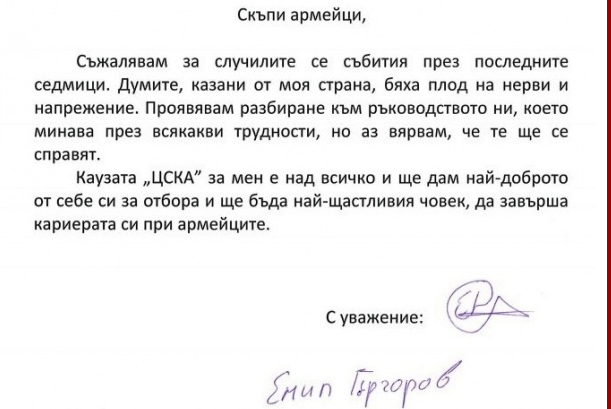 Скъпи армейци,

Съжалявам за случилите се събития през последните седмици. Думите, казани от моя страна, бяха плод на нерви и напрежение. Проявявам разбиране към ръководството ни, което минава през всякакви трудности, но аз вярвам, че те ще се справят.

Каузата „ЦСКА" за мен е над всичко и ще дам най-доброто от себе си за отбора и ще бъда най-щастливия човек, да завърша кариерата си при армейците.

С уважение:

Емил Гъргоров